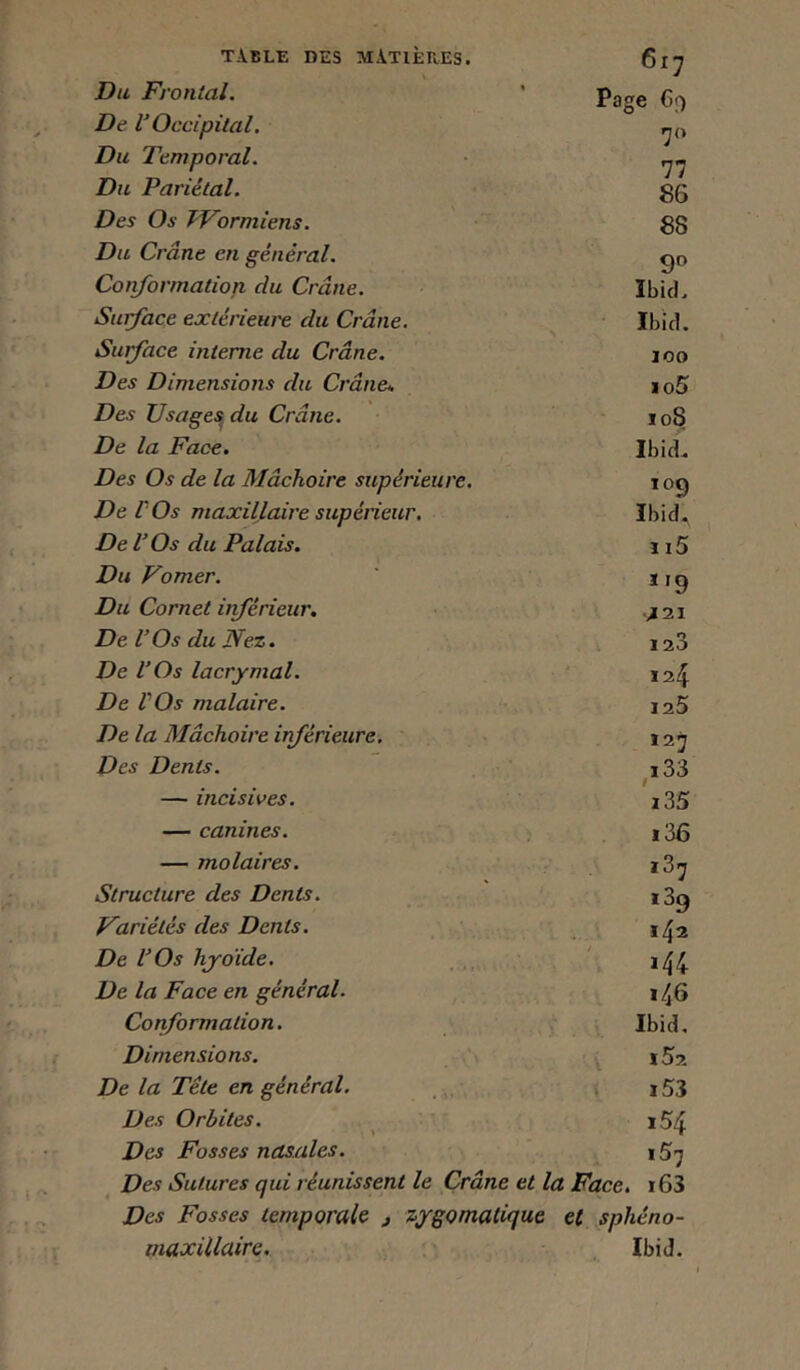 TABLE DES MATIÈRES. 617

Du Frontal. Page 69
De l'Occipital. 70
Du Temporal. 77
Du Pariétal. 86
Des Os Wormiens. 88
Du Crâne en général. 90
Conformation du Crâne. Ibid.
Surface extérieure du Crâne. Ibid.
Surface interne du Crâne. 100
Des Dimensions du Crâne. 105
Des Usages du Crâne. 108
De la Face. Ibid.
Des Os de la Mâchoire supérieure. 109
De l'Os maxillaire supérieur. Ibid.
De l'Os du Palais. 115
Du Vomer. 119
Du Cornet inférieur. 121
De l'Os du Nez. 123
De l'Os lacrymal. 124
De l'Os malaire. 125
De la Mâchoire inférieure. 127
Des Dents. 133
— incisives. 135
— canines. 136
— molaires. 137
Structure des Dents. 139
Variétés des Dents. 142
De l'Os hyoïde. 144
De la Face en général. 146
Conformation. Ibid.
Dimensions. 152
De la Tête en général. 153
Des Orbites. 154
Des Fosses nasales. 157
Des Sutures qui réunissent le Crâne et la Face. 163
Des Fosses temporale, zygomatique et sphéno-maxillaire. Ibid.